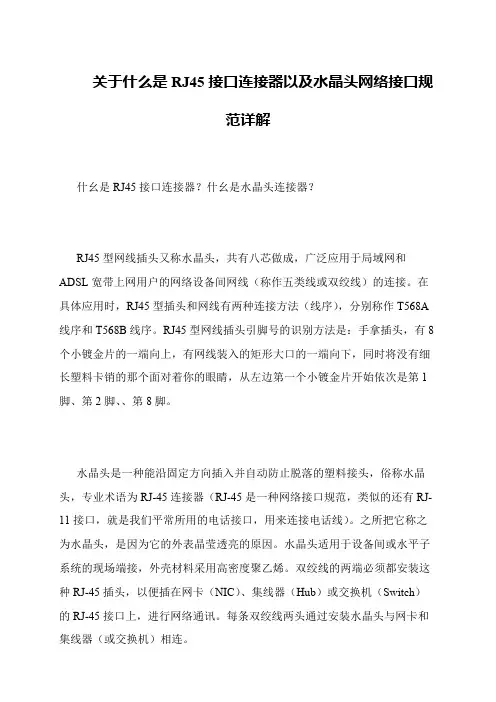 关于什么是 RJ45 接口连接器以及水晶头网络接口规范详解

什么是 RJ45 接口连接器？什么是水晶头连接器？

RJ45 型网线插头又称水晶头，共有八芯做成，广泛应用于局域网和 ADSL 宽带上网用户的网络设备间网线（称作五类线或双绞线）的连接。在具体应用时，RJ45 型插头和网线有两种连接方法（线序），分别称作 T568A 线序和 T568B 线序。RJ45 型网线插头引脚号的识别方法是：手拿插头，有 8 个小镀金片的一端向上，有网线装入的矩形大口的一端向下，同时将没有细长塑料卡销的那个面对着你的眼睛，从左边第一个小镀金片开始依次是第 1 脚、第 2 脚、、第 8 脚。

水晶头是一种能沿固定方向插入并自动防止脱落的塑料接头，俗称水晶头，专业术语为 RJ-45 连接器（RJ-45 是一种网络接口规范，类似的还有 RJ-11 接口，就是我们平常所用的电话接口，用来连接电话线）。之所把它称之为水晶头，是因为它的外表晶莹透亮的原因。水晶头适用于设备间或水平子系统的现场端接，外壳材料采用高密度聚乙烯。双绞线的两端必须都安装这种 RJ-45 插头，以便插在网卡（NIC）、集线器（Hub）或交换机（Switch）的 RJ-45 接口上，进行网络通讯。每条双绞线两头通过安装水晶头与网卡和集线器（或交换机）相连。